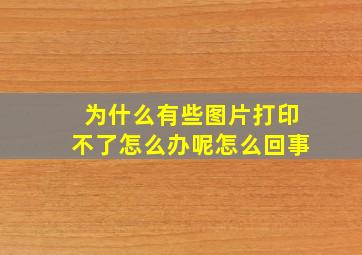 为什么有些图片打印不了怎么办呢怎么回事